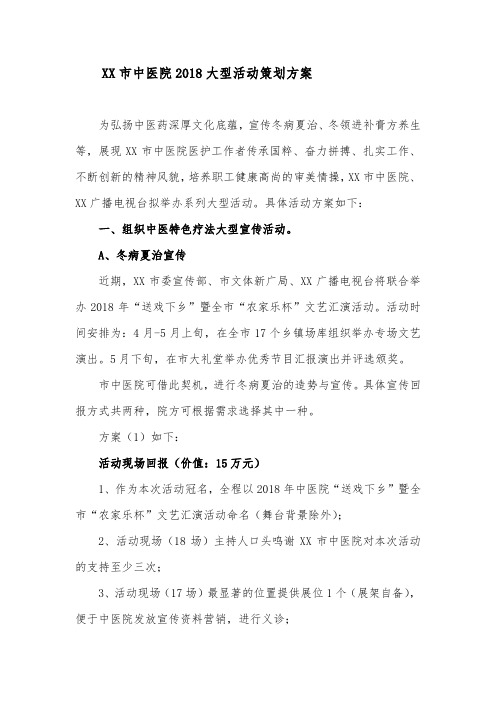 XX 市中医院 2018 大型活动策划方案

为弘扬中医药深厚文化底蕴，宣传冬病夏治、冬领进补膏方养生等，展现 XX 市中医院医护工作者传承国粹、奋力拼搏、扎实工作、不断创新的精神风貌，培养职工健康高尚的审美情操，XX 市中医院、XX 广播电视台拟举办系列大型活动。具体活动方案如下：

一、组织中医特色疗法大型宣传活动。

A、冬病夏治宣传

近期，XX 市委宣传部、市文体新广局、XX 广播电视台将联合举办 2018 年“送戏下乡”暨全市“农家乐杯”文艺汇演活动。活动时间安排为：4 月-5 月上旬，在全市 17 个乡镇场库组织举办专场文艺演出。5 月下旬，在市大礼堂举办优秀节目汇报演出并评选颁奖。

市中医院可借此契机，进行冬病夏治的造势与宣传。具体宣传回报方式共两种，院方可根据需求选择其中一种。

方案（1）如下：

活动现场回报（价值：15 万元）

1、作为本次活动冠名，全程以 2018 年中医院“送戏下乡”暨全市“农家乐杯”文艺汇演活动命名（舞台背景除外）；

2、活动现场（18 场）主持人口头鸣谢 XX 市中医院对本次活动的支持至少三次；

3、活动现场（17 场）最显著的位置提供展位 1 个（展架自备），便于中医院发放宣传资料营销，进行义诊；